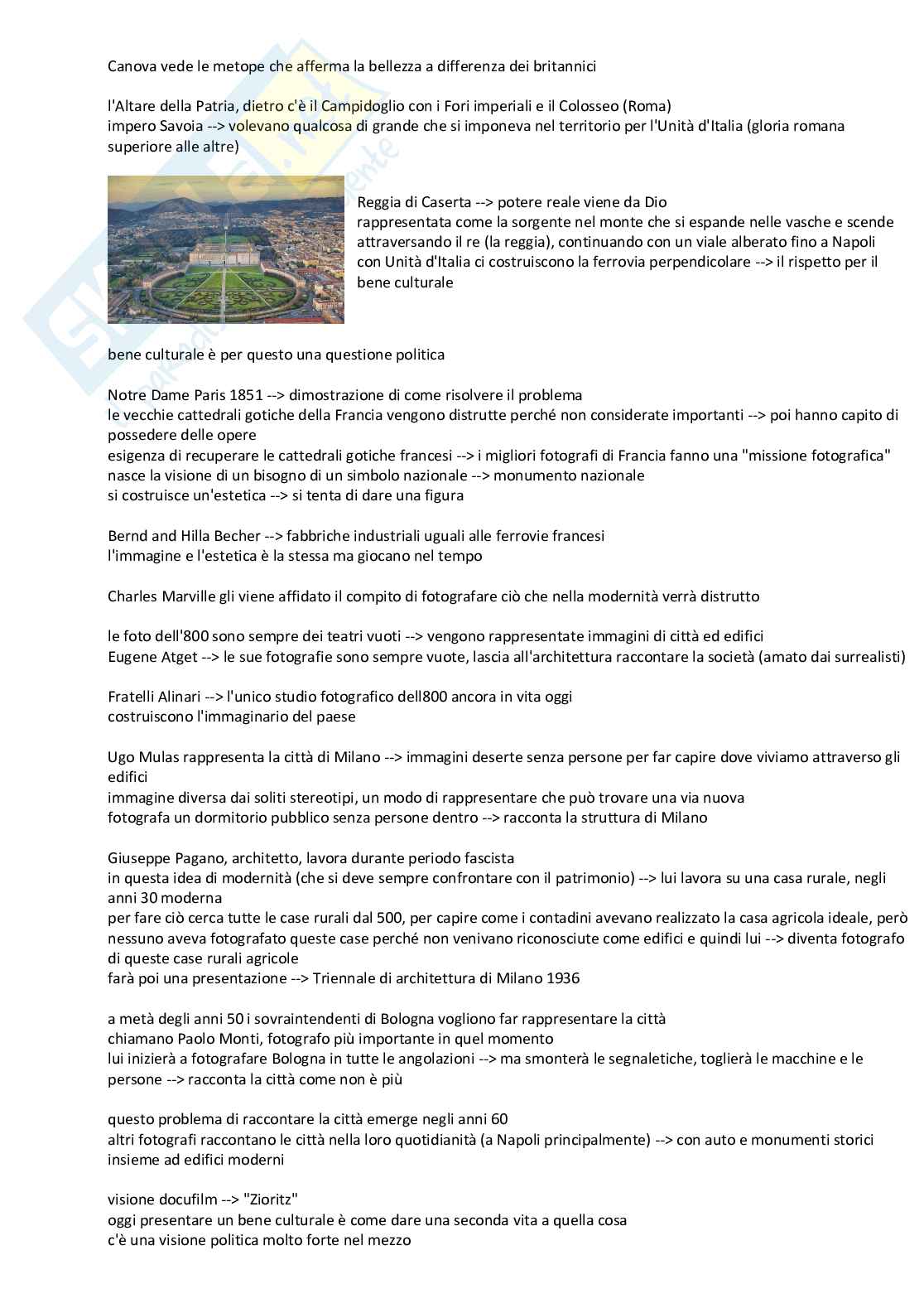 Canova vede le metope che afferma la bellezza a differenza dei britannici

l'Altare della Patria, dietro c'è il Campidoglio con i Fori imperiali e il Colosseo (Roma)
impero Savoia --> volevano qualcosa di grande che si imponeva nel territorio per l'Unità d'Italia (gloria romana superiore alle altre)

Reggia di Caserta --> potere reale viene da Dio
rappresentata come la sorgente nel monte che si espande nelle vasche e scende attraversando il re (la reggia), continuando con un viale alberato fino a Napoli
con Unità d'Italia ci costruiscono la ferrovia perpendicolare --> il rispetto per il bene culturale

bene culturale è per questo una questione politica

Notre Dame Paris 1851 --> dimostrazione di come risolvere il problema
le vecchie cattedrali gotiche della Francia vengono distrutte perché non considerate importanti --> poi hanno capito di possedere delle opere
esigenza di recuperare le cattedrali gotiche francesi --> i migliori fotografi di Francia fanno una "missione fotografica"
nasce la visione di un bisogno di un simbolo nazionale --> monumento nazionale
si costruisce un'estetica --> si tenta di dare una figura

Bernd and Hilla Becher --> fabbriche industriali uguali alle ferrovie francesi
l'immagine e l'estetica è la stessa ma giocano nel tempo

Charles Marville gli viene affidato il compito di fotografare ciò che nella modernità verrà distrutto

le foto dell'800 sono sempre dei teatri vuoti --> vengono rappresentate immagini di città ed edifici
Eugene Atget --> le sue fotografie sono sempre vuote, lascia all'architettura raccontare la società (amato dai surrealisti)

Fratelli Alinari --> l'unico studio fotografico dell800 ancora in vita oggi
costruiscono l'immaginario del paese

Ugo Mulas rappresenta la città di Milano --> immagini deserte senza persone per far capire dove viviamo attraverso gli edifici
immagine diversa dai soliti stereotipi, un modo di rappresentare che può trovare una via nuova
fotografa un dormitorio pubblico senza persone dentro --> racconta la struttura di Milano

Giuseppe Pagano, architetto, lavora durante periodo fascista
in questa idea di modernità (che si deve sempre confrontare con il patrimonio) --> lui lavora su una casa rurale, negli anni 30 moderna
per fare ciò cerca tutte le case rurali dal 500, per capire come i contadini avevano realizzato la casa agricola ideale, però nessuno aveva fotografato queste case perché non venivano riconosciute come edifici e quindi lui --> diventa fotografo di queste case rurali agricole
farà poi una presentazione --> Triennale di architettura di Milano 1936

a metà degli anni 50 i sovraintendenti di Bologna vogliono far rappresentare la città
chiamano Paolo Monti, fotografo più importante in quel momento
lui inizierà a fotografare Bologna in tutte le angolazioni --> ma smonterà le segnaletiche, toglierà le macchine e le persone --> racconta la città come non è più

questo problema di raccontare la città emerge negli anni 60
altri fotografi raccontano le città nella loro quotidianità (a Napoli principalmente) --> con auto e monumenti storici insieme ad edifici moderni

visione docufilm --> "Zioritz"
oggi presentare un bene culturale è come dare una seconda vita a quella cosa
c'è una visione politica molto forte nel mezzo